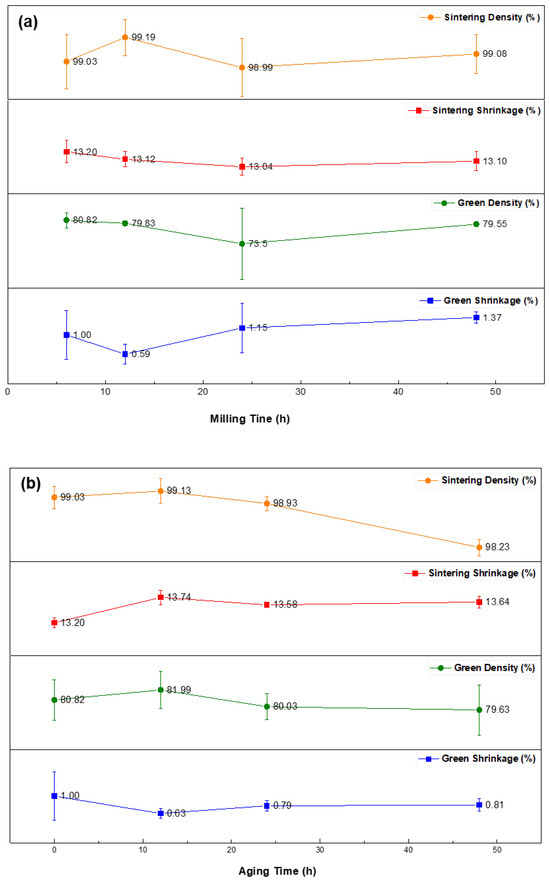 (a)

Sintering Density (%)

99.03
99.19
98.99
99.08

Sintering Shrinkage (%)

13.20
13.12
13.04
13.10

Green Density (%)

80.82
79.83
73.5
79.55

Green Shrinkage (%)

1.00
0.59
1.15
1.37

0
10
20
30
40
50

Milling Tine (h)

(b)

Sintering Density (%)

99.03
99.13
98.93
98.23

Sintering Shrinkage (%)

13.20
13.74
13.58
13.64

Green Density (%)

80.82
81.99
80.03
79.63

Green Shrinkage (%)

1.00
0.63
0.79
0.81

0
10
20
30
40
50

Aging Time (h)